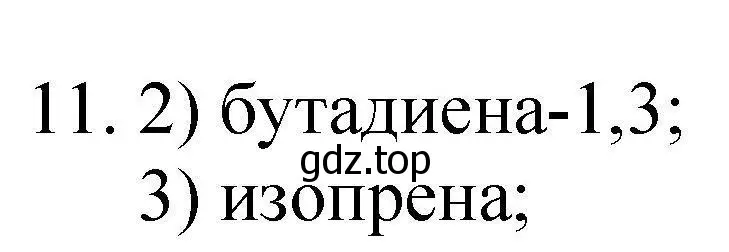 11. 2) бутадиена-1,3;
gdz.top
3) изопрена;